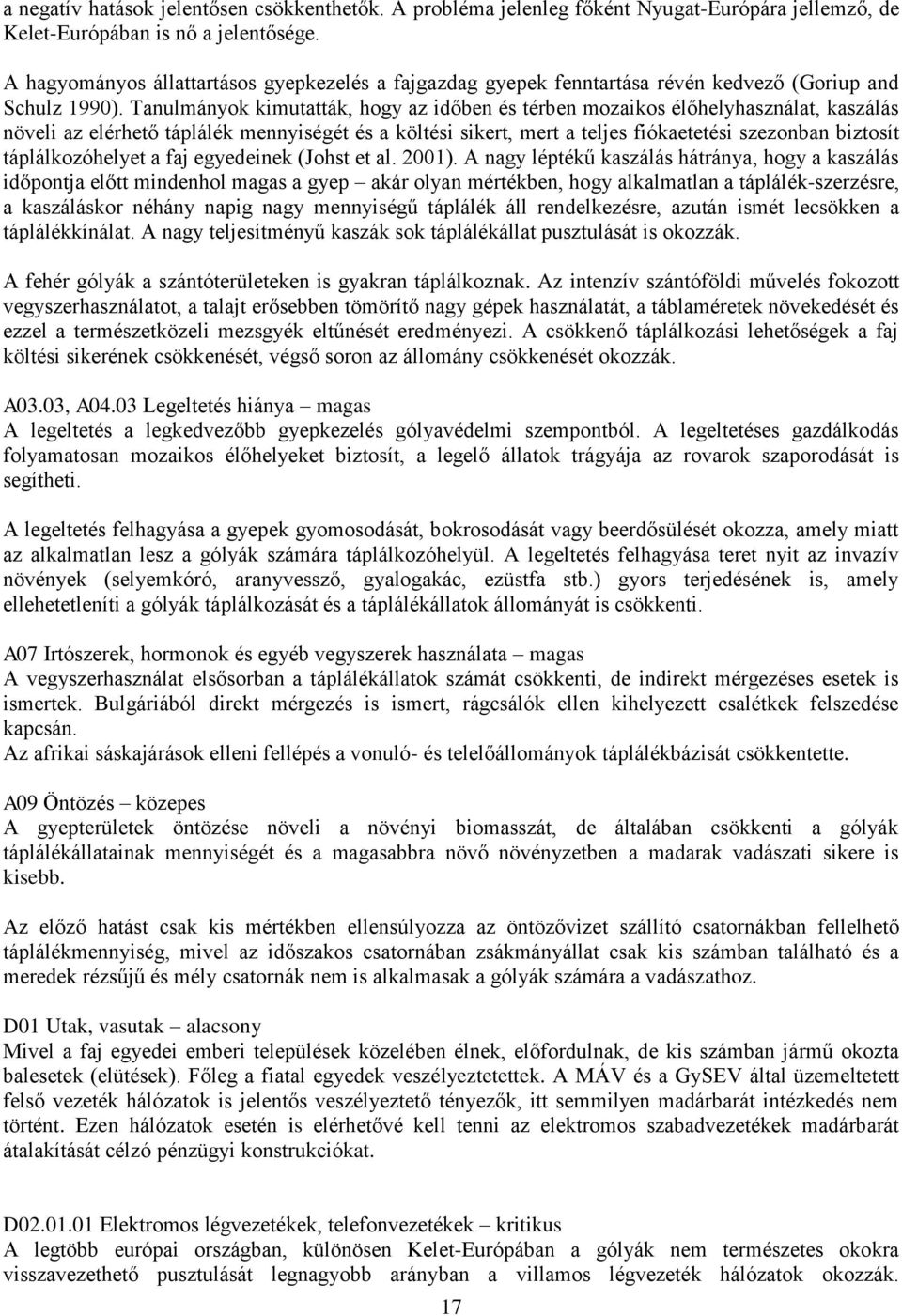 a negatív hatások jelentősen csökkenthetők. A probléma jelenleg főként Nyugat-Európára jellemző, de Kelet-Európában is nő a jelentősége.

A hagyományos állattartásos gyepkezelés a fajgazdag gyepek fenntartása révén kedvező (Goriup and Schulz 1990). Tanulmányok kimutatták, hogy az időben és térben mozaikos élőhelyhasználat, kaszálás növeli az elérhető táplálék mennyiségét és a költési sikert, mert a teljes fiókaetetési szezonban biztosít táplálkozóhelyet a faj egyedeinek (Johst et al. 2001). A nagy léptékű kaszálás hátránya, hogy a kaszálás időpontja előtt mindenhol magas a gyep – akár olyan mértékben, hogy alkalmatlan a táplálék-szerzésre, a kaszáláskor néhány napig nagy mennyiségű táplálék áll rendelkezésre, azután ismét lecsökken a táplálékkínálat. A nagy teljesítményű kaszák sok táplálékállat pusztulását is okozzák.

A fehér gólyák a szántóterületeken is gyakran táplálkoznak. Az intenzív szántóföldi művelés fokozott vegyszerhasználatot, a talajt erősebben tömörítő nagy gépek használatát, a táblaméretek növekedését és ezzel a természetközeli mezsgyék eltűnését eredményezi. A csökkenő táplálkozási lehetőségek a faj költési sikerének csökkenését, végső soron az állomány csökkenését okozzák.

A03.03, A04.03 Legeltetés hiánya – magas
A legeltetés a legkedvezőbb gyepkezelés gólyavédelmi szempontból. A legeltetéses gazdálkodás folyamatosan mozaikos élőhelyeket biztosít, a legelő állatok trágyája az rovarok szaporodását is segítheti.

A legeltetés felhagyása a gyepek gyomosodását, bokrosodását vagy beerdősülését okozza, amely miatt az alkalmatlan lesz a gólyák számára táplálkozóhelyül. A legeltetés felhagyása teret nyit az invazív növények (selyemkóró, aranyvessző, gyalogakác, ezüstfa stb.) gyors terjedésének is, amely ellehetetleníti a gólyák táplálkozását és a táplálékállatok állományát is csökkenti.

A07 Irtószerek, hormonok és egyéb vegyszerek használata – magas
A vegyszerhasználat elsősorban a táplálékállatok számát csökkenti, de indirekt mérgezéses esetek is ismertek. Bulgáriából direkt mérgezés is ismert, rágcsálók ellen kihelyezett csalétkek felszedése kapcsán.
Az afrikai sáskajárások elleni fellépés a vonuló- és telelőállományok táplálékbázisát csökkentette.

A09 Öntözés – közepes
A gyepterületek öntözése növeli a növényi biomasszát, de általában csökkenti a gólyák táplálékállatainak mennyiségét és a magasabbra növő növényzetben a madarak vadászati sikere is kisebb.

Az előző hatást csak kis mértékben ellensúlyozza az öntözővizet szállító csatornákban fellelhető táplálékmennyiség, mivel az időszakos csatornában zsákmányállat csak kis számban található és a meredek rézsűjű és mély csatornák nem is alkalmasak a gólyák számára a vadászathoz.

D01 Utak, vasutak – alacsony
Mivel a faj egyedei emberi települések közelében élnek, előfordulnak, de kis számban jármű okozta balesetek (elütések). Főleg a fiatal egyedek veszélyeztetettek. A MÁV és a GySEV által üzemeltetett felső vezeték hálózatok is jelentős veszélyeztető tényezők, itt semmilyen madárbarát intézkedés nem történt. Ezen hálózatok esetén is elérhetővé kell tenni az elektromos szabadvezetékek madárbarát átalakítását célzó pénzügyi konstrukciókat.

D02.01.01 Elektromos légvezetékek, telefonvezetékek – kritikus
A legtöbb európai országban, különösen Kelet-Európában a gólyák nem természetes okokra visszavezethető pusztulását legnagyobb arányban a villamos légvezeték hálózatok okozzák.

17